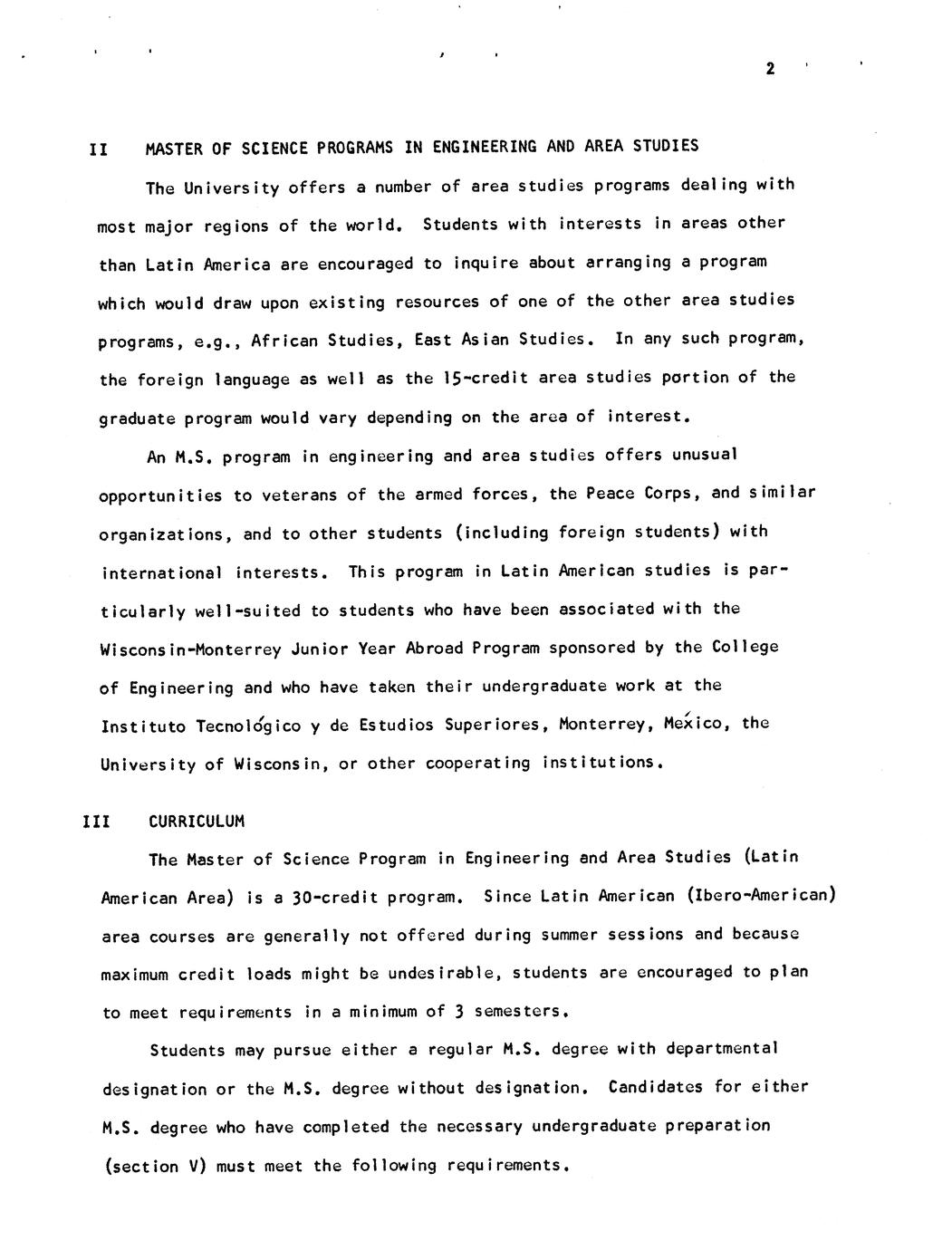 2

II MASTER OF SCIENCE PROGRAMS IN ENGINEERING AND AREA STUDIES

The University offers a number of area studies programs dealing with most major regions of the world. Students with interests in areas other than Latin America are encouraged to inquire about arranging a program which would draw upon existing resources of one of the other area studies programs, e.g., African Studies, East Asian Studies. In any such program, the foreign language as well as the 15-credit area studies portion of the graduate program would vary depending on the area of interest.

An M.S. program in engineering and area studies offers unusual opportunities to veterans of the armed forces, the Peace Corps, and similar organizations, and to other students (including foreign students) with international interests. This program in Latin American studies is particularly well-suited to students who have been associated with the Wisconsin-Monterrey Junior Year Abroad Program sponsored by the College of Engineering and who have taken their undergraduate work at the Instituto Tecnológico y de Estudios Superiores, Monterrey, México, the University of Wisconsin, or other cooperating institutions.

III CURRICULUM

The Master of Science Program in Engineering and Area Studies (Latin American Area) is a 30-credit program. Since Latin American (Ibero-American) area courses are generally not offered during summer sessions and because maximum credit loads might be undesirable, students are encouraged to plan to meet requirements in a minimum of 3 semesters.

Students may pursue either a regular M.S. degree with departmental designation or the M.S. degree without designation. Candidates for either M.S. degree who have completed the necessary undergraduate preparation (section V) must meet the following requirements.